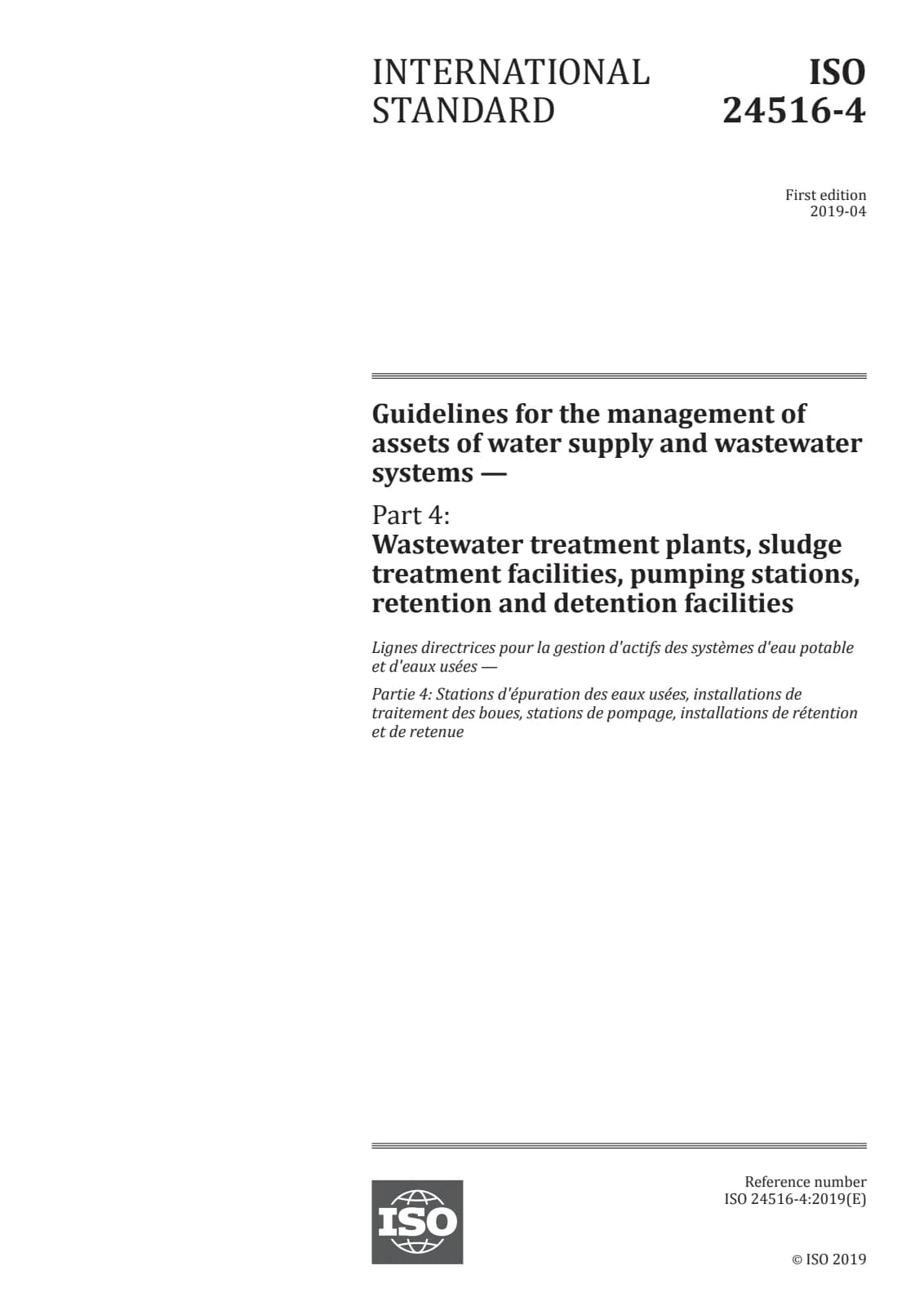 INTERNATIONAL STANDARD

ISO 24516-4

First edition
2019-04

Guidelines for the management of assets of water supply and wastewater systems —

Part 4:
Wastewater treatment plants, sludge treatment facilities, pumping stations, retention and detention facilities

Lignes directrices pour la gestion d'actifs des systèmes d'eau potable et d'eaux usées —

Partie 4: Stations d'épuration des eaux usées, installations de traitement des boues, stations de pompage, installations de rétention et de retenue

ISO

Reference number
ISO 24516-4:2019(E)

© ISO 2019